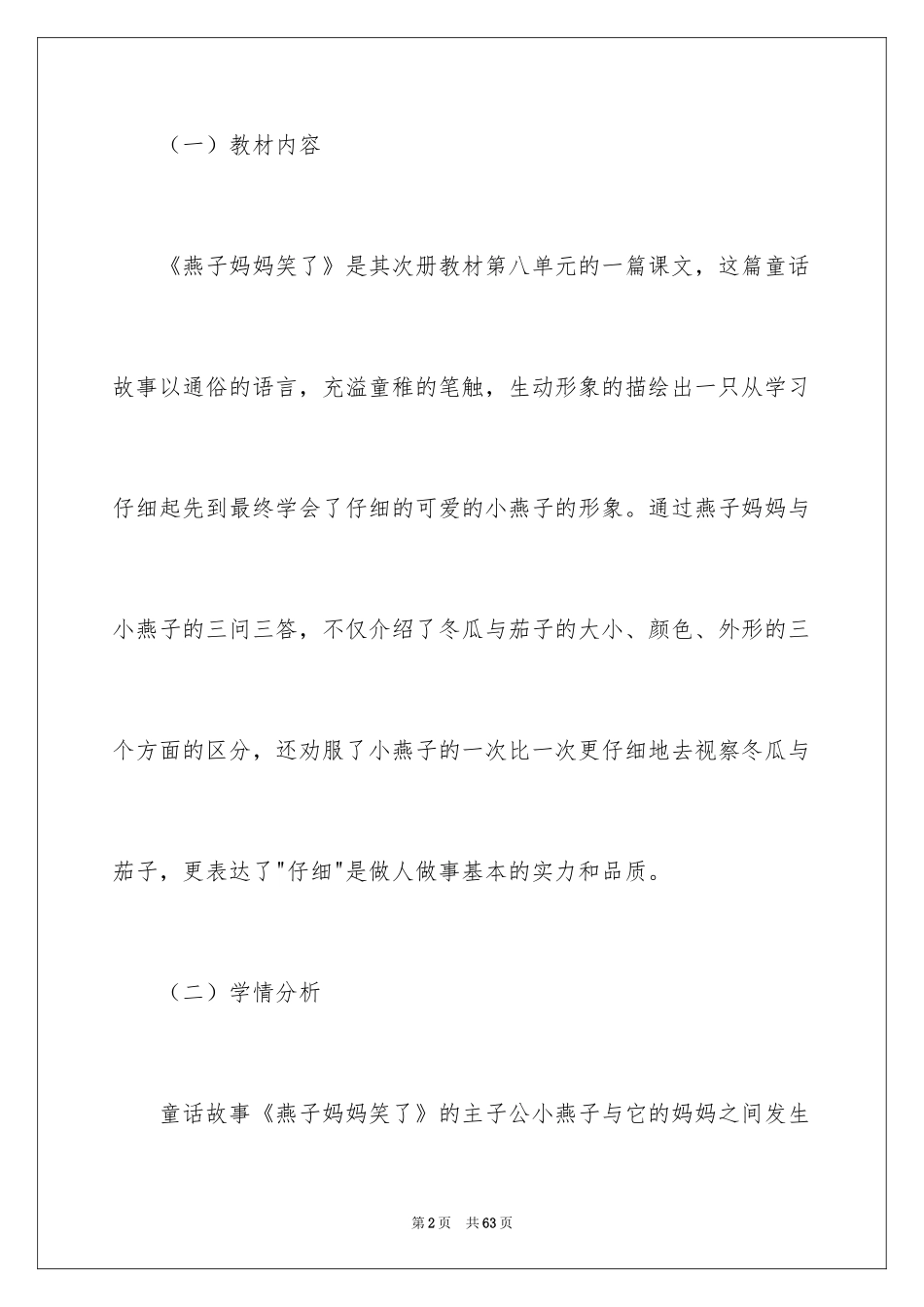 （一）教材内容

《燕子妈妈笑了》是其次册教材第八单元的一篇课文，这篇童话故事以通俗的语言，充溢童稚的笔触，生动形象的描绘出一只从学习仔细起先到最终学会了仔细的可爱的小燕子的形象。通过燕子妈妈与小燕子的三问三答，不仅介绍了冬瓜与茄子的大小、颜色、外形的三个方面的区分，还劝服了小燕子的一次比一次更仔细地去视察冬瓜与茄子，更表达了"仔细"是做人做事基本的实力和品质。

（二）学情分析

童话故事《燕子妈妈笑了》的主子公小燕子与它的妈妈之间发生

第2页 共63页